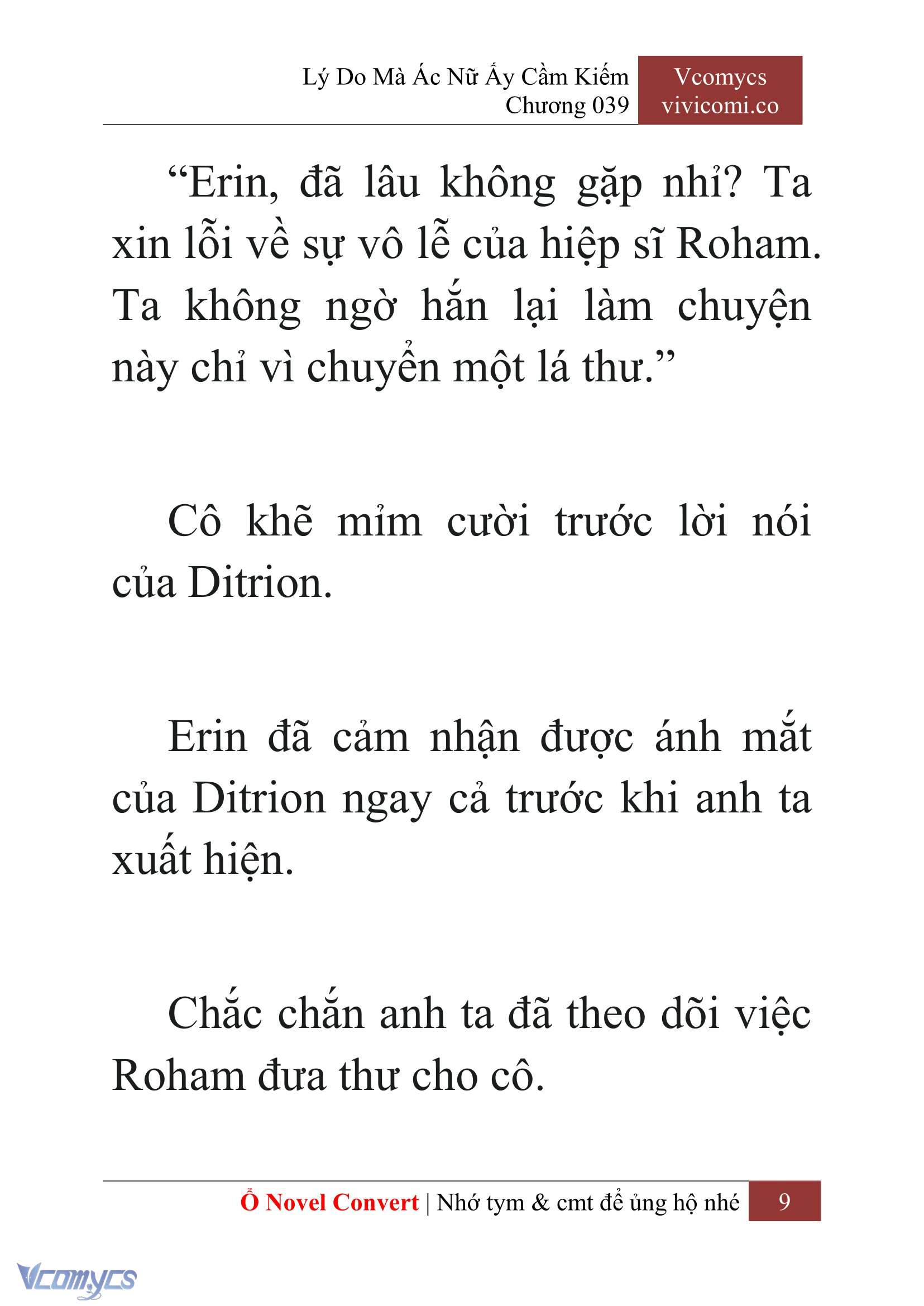 Lý Do Mà Ác Nữ Ấy Cầm Kiếm
Chương 039

Vcomycs
vivicomi.co

“Erin, đã lâu không gặp nhỉ? Ta xin lỗi về sự vô lễ của hiệp sĩ Roham. Ta không ngờ hắn lại làm chuyện này chỉ vì chuyển một lá thư.”

Cô khẽ mỉm cười trước lời nói của Ditrion.

Erin đã cảm nhận được ánh mắt của Ditrion ngay cả trước khi anh ta xuất hiện.

Chắc chắn anh ta đã theo dõi việc Roham đưa thư cho cô.

Ổ Novel Convert | Nhớ tym & cmt để ủng hộ nhé 9

Vcomycs